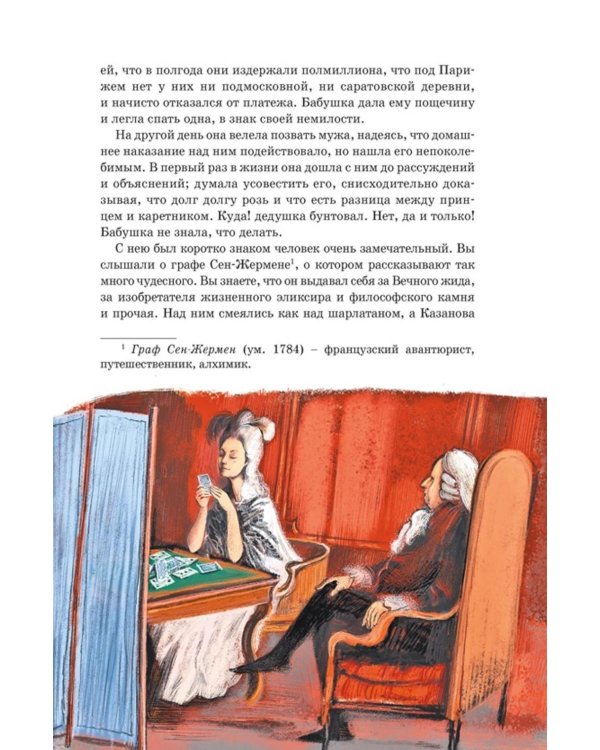 ей, что в полгода они издержали полмиллиона, что под Парижем нет у них ни подмосковной, ни саратовской деревни, и начисто отказался от платежа. Бабушка дала ему пощечину и легла спать одна, в знак своей немилости.

На другой день она велела позвать мужа, надеясь, что домашнее наказание над ним подействовало, но нашла его непоколебимым. В первый раз в жизни она дошла с ним до рассуждений и объяснений; думала усовестить его, снисходительно доказывая, что долг долгу розь и что есть разница между принцем и каретником. Куда! дедушка бунтовал. Нет, да и только! Бабушка не знала, что делать.

С нею был коротко знаком человек очень замечательный. Вы слышали о графе Сен-Жермене$^1$, о котором рассказывают так много чудесного. Вы знаете, что он выдавал себя за Вечного жида, за изобретателя жизненного эликсира и философского камня и прочая. Над ним смеялись как над шарлатаном, а Казанова

$^1$ Граф Сен-Жермен (ум. 1784) – французский авантюрист, путешественник, алхимик.